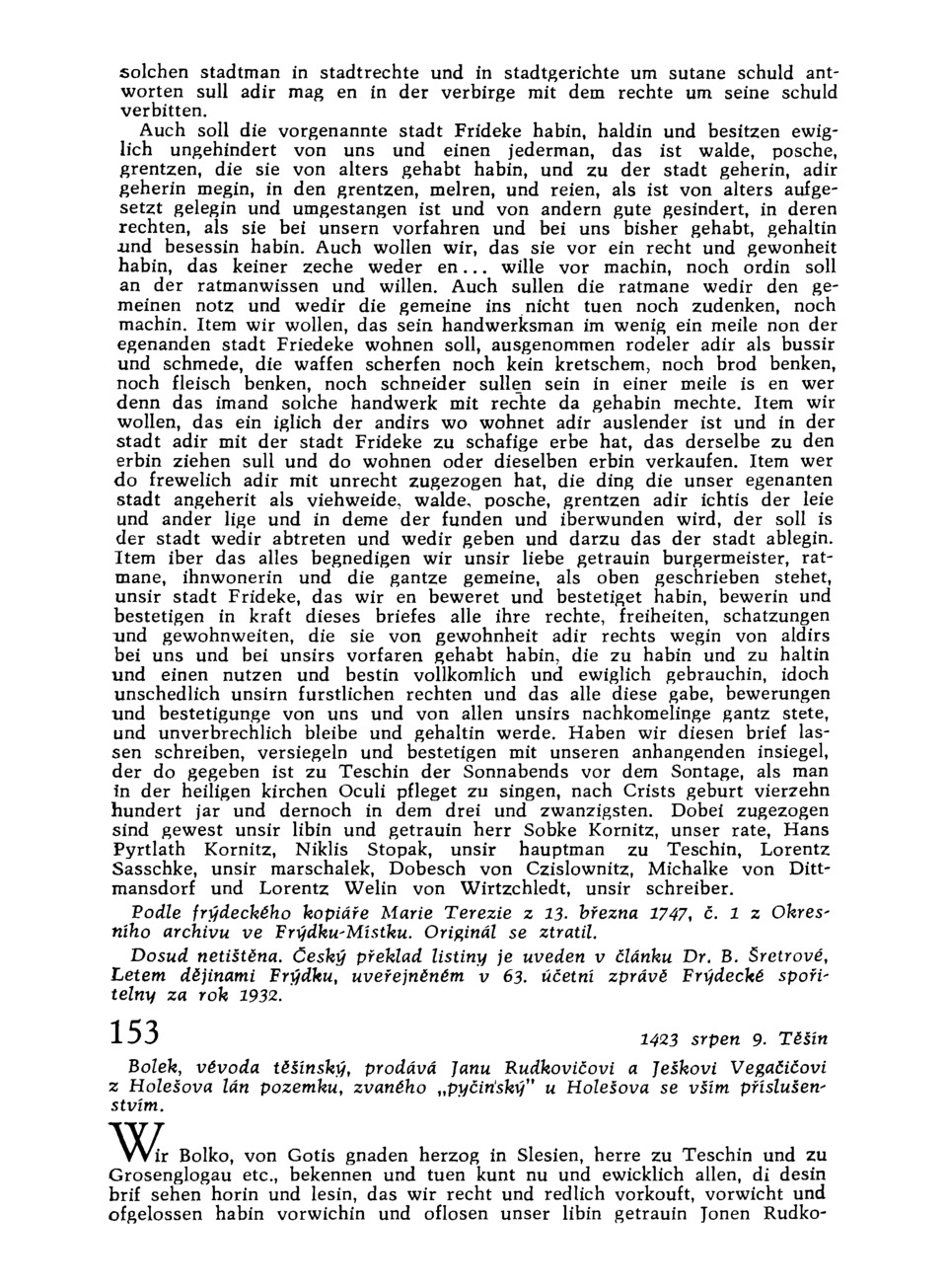 solchen stadtman in stadtrechte und in stadtgerichte um sutane schuld antworten sull adir mag en in der verbirge mit dem rechte um seine schuld verbitten.

Auch soll die vorgenannte stadt Frideke habin, haldin und besitzen ewiglich ungehindert von uns und einen jederman, das ist walde, posche, grentzen, die sie von alters gehabt habin, und zu der stadt geherin, adir geherin megin, in den grentzen, melren, und reien, als ist von alters aufgesetzt gelegin und umgestangen ist und von andern gute gesindert, in deren rechten, als sie bei unsern vorfahren und bei uns bisher gehabt, gehaltin und besessin habin. Auch wollen wir, das sie vor ein recht und gewonheit habin, das keiner zeche weder en... wille vor machin, noch ordin soll an der ratmanwissen und willen. Auch sullen die ratmane wedir den gemeinen notz und wedir die gemeine ins nicht tuen noch zudenken, noch machin. Item wir wollen, das sein handwerksman im wenig ein meile non der egenanden stadt Friedeke wohnen soll, ausgenommen rodeler adir als bussir und schmede, die waffen scherfen noch kein kretschem, noch brod benken, noch fleisch benken, noch schneider sullen sein in einer meile is en wer denn das imand solche handwerk mit rechte da gehabin mechte. Item wir wollen, das ein iglich der andirs wo wohnet adir auslender ist und in der stadt adir mit der stadt Frideke zu schafige erbe hat, das derselbe zu den erbin ziehen sull und do wohnen oder dieselben erbin verkaufen. Item wer do frewelich adir mit unrecht zugezogen hat, die ding die unser egenanten stadt angeherit als viehweide, walde, posche, grentzen adir ichtis der leie und ander lige und in deme der funden und iberwunden wird, der soll is der stadt wedir abtreten und wedir geben und darzu das der stadt ablegin. Item iber das alles begnedigen wir unsir liebe getrauin burgermeister, ratmane, ihnwonerin und die gantze gemeine, als oben geschrieben stehet, unsir stadt Frideke, das wir en beweret und bestetiget habin, bewerin und bestetigen in kraft dieses briefes alle ihre rechte, freiheiten, schatzungen und gewohnweiten, die sie von gewohnheit adir rechts wegin von aldirs bei uns und bei unsirs vorfaren gehabt habin, die zu habin und zu haltin und einen nutzen und bestin vollkomlich und ewiglich gebrauchin, idoch unschedlich unsirn furstlichen rechten und das alle diese gabe, bewerungen und bestetigunge von uns und von allen unsirs nachkomelinge gantz stete, und unverbrechlich bleibe und gehaltin werde. Haben wir diesen brief lassen schreiben, versiegeln und bestetigen mit unseren anhangenden insiegel, der do gegeben ist zu Teschin der Sonnabends vor dem Sontage, als man in der heiligen kirchen Oculi pfleget zu singen, nach Crists geburt vierzehn hundert jar und dernoch in dem drei und zwanzigsten. Dobei zugezogen sind gewest unsir libin und getrauin herr Sobke Kornitz, unser rate, Hans Pyrtlath Kornitz, Niklis Stopak, unsir hauptman zu Teschin, Lorentz Sasschke, unsir marschalek, Dobesch von Czislownitz, Michalke von Dittmansdorf und Lorentz Welin von Wirtzchledt, unsir schreiber.

Podle frýdeckého kopiáře Marie Terezie z 13. března 1747, č. 1 z Okresního archivu ve Frýdku-Místku. Originál se ztratil.

Dosud netištěna. Český překlad listiny je uveden v článku Dr. B. Šretrové, Letem dějinami Frýdku, uveřejněném v 63. účetní zprávě Frýdecké spořitelny za rok 1932.

153 1423 srpen 9. Těšín

Bolek, vévoda těšínský, prodává Janu Rudkovičovi a Ješkovi Vegačičovi z Holešova lán pozemku, zvaného „pyčinský" u Holešova se vším příslušenstvím.

Wir Bolko, von Gotis gnaden herzog in Slesien, herre zu Teschin und zu Grosenglogau etc., bekennen und tuen kunt nu und ewicklich allen, di desin brif sehen horin und lesin, das wir recht und redlich vorkouft, vorwicht und ofgelossen habin vorwichin und oflosen unser libin getrauin Jonen Rudko-